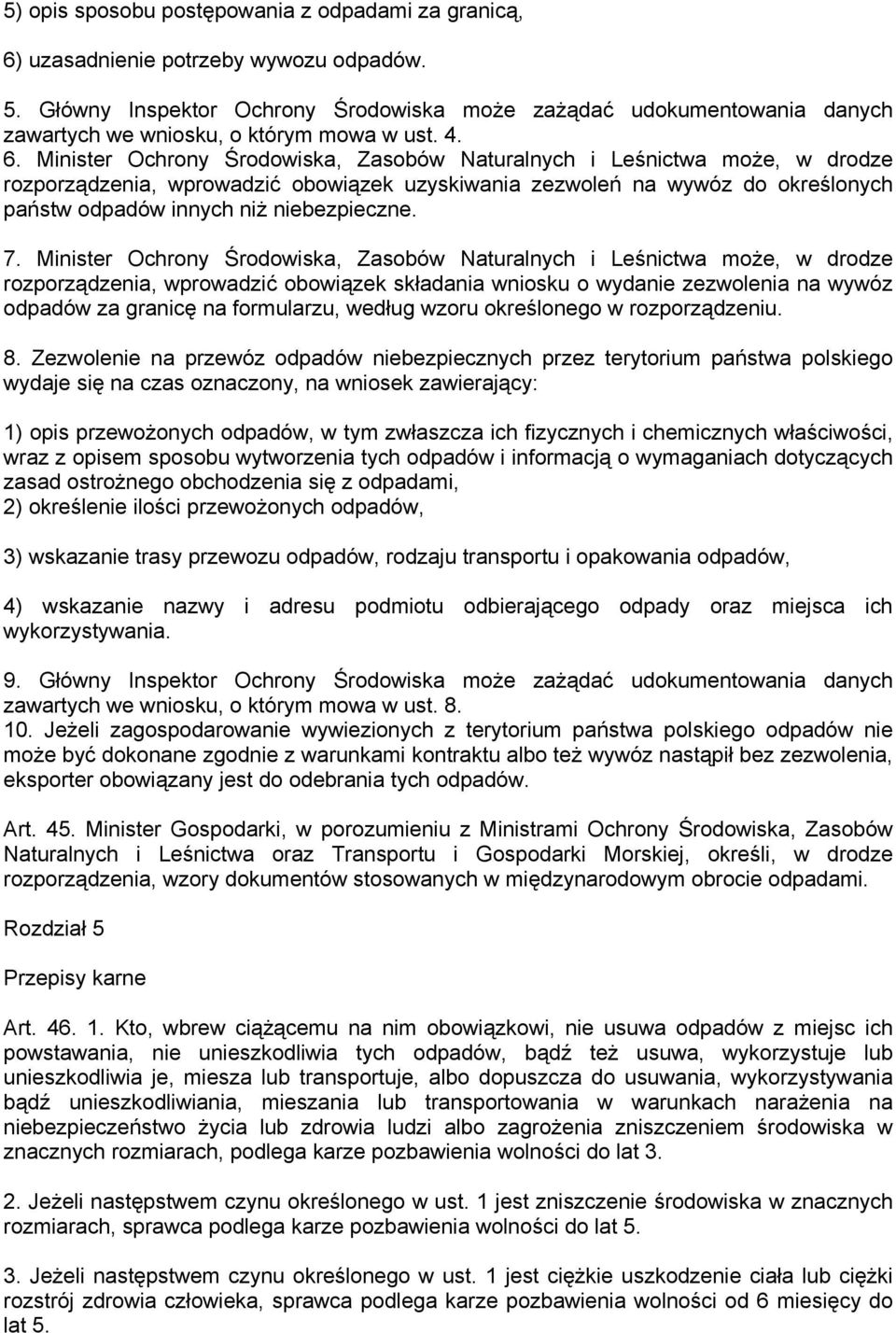 5) opis sposobu postępowania z odpadami za granicą,

6) uzasadnienie potrzeby wywozu odpadów.

5. Główny Inspektor Ochrony Środowiska może zażądać udokumentowania danych zawartych we wniosku, o którym mowa w ust. 4.
6. Minister Ochrony Środowiska, Zasobów Naturalnych i Leśnictwa może, w drodze rozporządzenia, wprowadzić obowiązek uzyskiwania zezwoleń na wywóz do określonych państw odpadów innych niż niebezpieczne.

7. Minister Ochrony Środowiska, Zasobów Naturalnych i Leśnictwa może, w drodze rozporządzenia, wprowadzić obowiązek składania wniosku o wydanie zezwolenia na wywóz odpadów za granicę na formularzu, według wzoru określonego w rozporządzeniu.

8. Zezwolenie na przewóz odpadów niebezpiecznych przez terytorium państwa polskiego wydaje się na czas oznaczony, na wniosek zawierający:

1) opis przewożonych odpadów, w tym zwłaszcza ich fizycznych i chemicznych właściwości, wraz z opisem sposobu wytworzenia tych odpadów i informacją o wymaganiach dotyczących zasad ostrożnego obchodzenia się z odpadami,
2) określenie ilości przewożonych odpadów,

3) wskazanie trasy przewozu odpadów, rodzaju transportu i opakowania odpadów,

4) wskazanie nazwy i adresu podmiotu odbierającego odpady oraz miejsca ich wykorzystywania.

9. Główny Inspektor Ochrony Środowiska może zażądać udokumentowania danych zawartych we wniosku, o którym mowa w ust. 8.
10. Jeżeli zagospodarowanie wywiezionych z terytorium państwa polskiego odpadów nie może być dokonane zgodnie z warunkami kontraktu albo też wywóz nastąpił bez zezwolenia, eksporter obowiązany jest do odebrania tych odpadów.

Art. 45. Minister Gospodarki, w porozumieniu z Ministrami Ochrony Środowiska, Zasobów Naturalnych i Leśnictwa oraz Transportu i Gospodarki Morskiej, określi, w drodze rozporządzenia, wzory dokumentów stosowanych w międzynarodowym obrocie odpadami.

Rozdział 5

Przepisy karne

Art. 46. 1. Kto, wbrew ciążącemu na nim obowiązkowi, nie usuwa odpadów z miejsc ich powstawania, nie unieszkodliwia tych odpadów, bądź też usuwa, wykorzystuje lub unieszkodliwia je, miesza lub transportuje, albo dopuszcza do usuwania, wykorzystywania bądź unieszkodliwiania, mieszania lub transportowania w warunkach narażenia na niebezpieczeństwo życia lub zdrowia ludzi albo zagrożenia zniszczeniem środowiska w znacznych rozmiarach, podlega karze pozbawienia wolności do lat 3.

2. Jeżeli następstwem czynu określonego w ust. 1 jest zniszczenie środowiska w znacznych rozmiarach, sprawca podlega karze pozbawienia wolności do lat 5.

3. Jeżeli następstwem czynu określonego w ust. 1 jest ciężkie uszkodzenie ciała lub ciężki rozstrój zdrowia człowieka, sprawca podlega karze pozbawienia wolności od 6 miesięcy do lat 5.